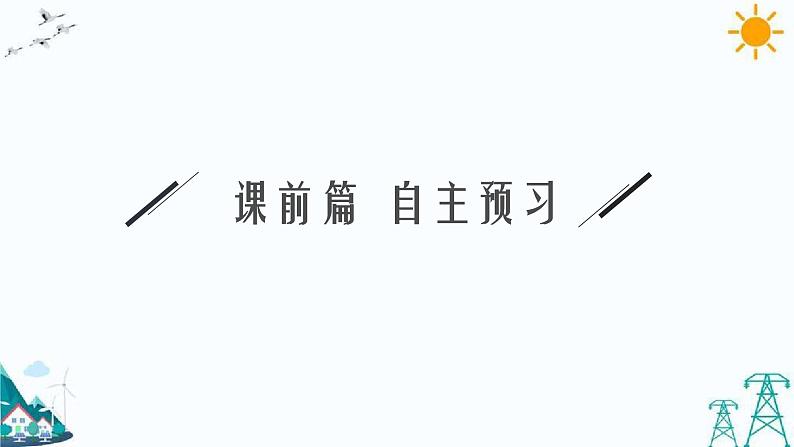 课前篇 自主预习